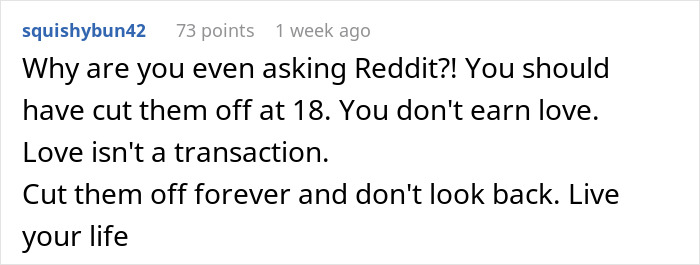 squishybun42 73 points 1 week ago

Why are you even asking Reddit?! You should have cut them off at 18. You don't earn love. Love isn't a transaction.
Cut them off forever and don't look back. Live your life